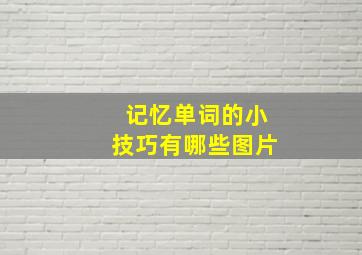 记忆单词的小技巧有哪些图片